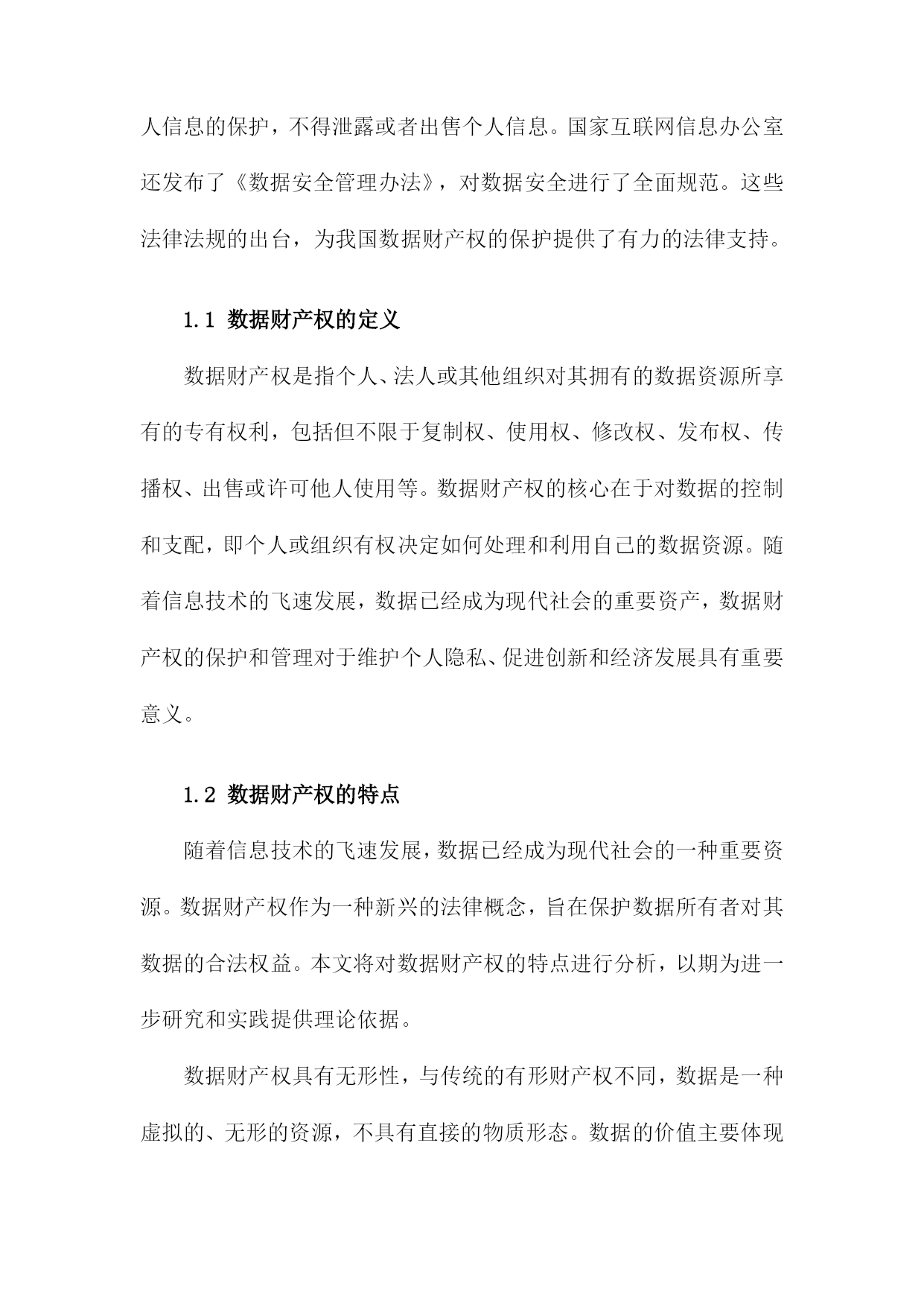 人信息的保护，不得泄露或者出售个人信息。国家互联网信息办公室还发布了《数据安全管理办法》，对数据安全进行了全面规范。这些法律法规的出台，为我国数据财产权的保护提供了有力的法律支持。

1.1 数据财产权的定义

数据财产权是指个人、法人或其他组织对其拥有的数据资源所享有的专有权利，包括但不限于复制权、使用权、修改权、发布权、传播权、出售或许可他人使用等。数据财产权的核心在于对数据的控制和支配，即个人或组织有权决定如何处理和利用自己的数据资源。随着信息技术的飞速发展，数据已经成为现代社会的重要资产，数据财产权的保护和管理对于维护个人隐私、促进创新和经济发展具有重要意义。

1.2 数据财产权的特点

随着信息技术的飞速发展，数据已经成为现代社会的一种重要资源。数据财产权作为一种新兴的法律概念，旨在保护数据所有者对其数据的合法权益。本文将对数据财产权的特点进行分析，以期为进一步研究和实践提供理论依据。

数据财产权具有无形性，与传统的有形财产权不同，数据是一种虚拟的、无形的资源，不具有直接的物质形态。数据的价值主要体现